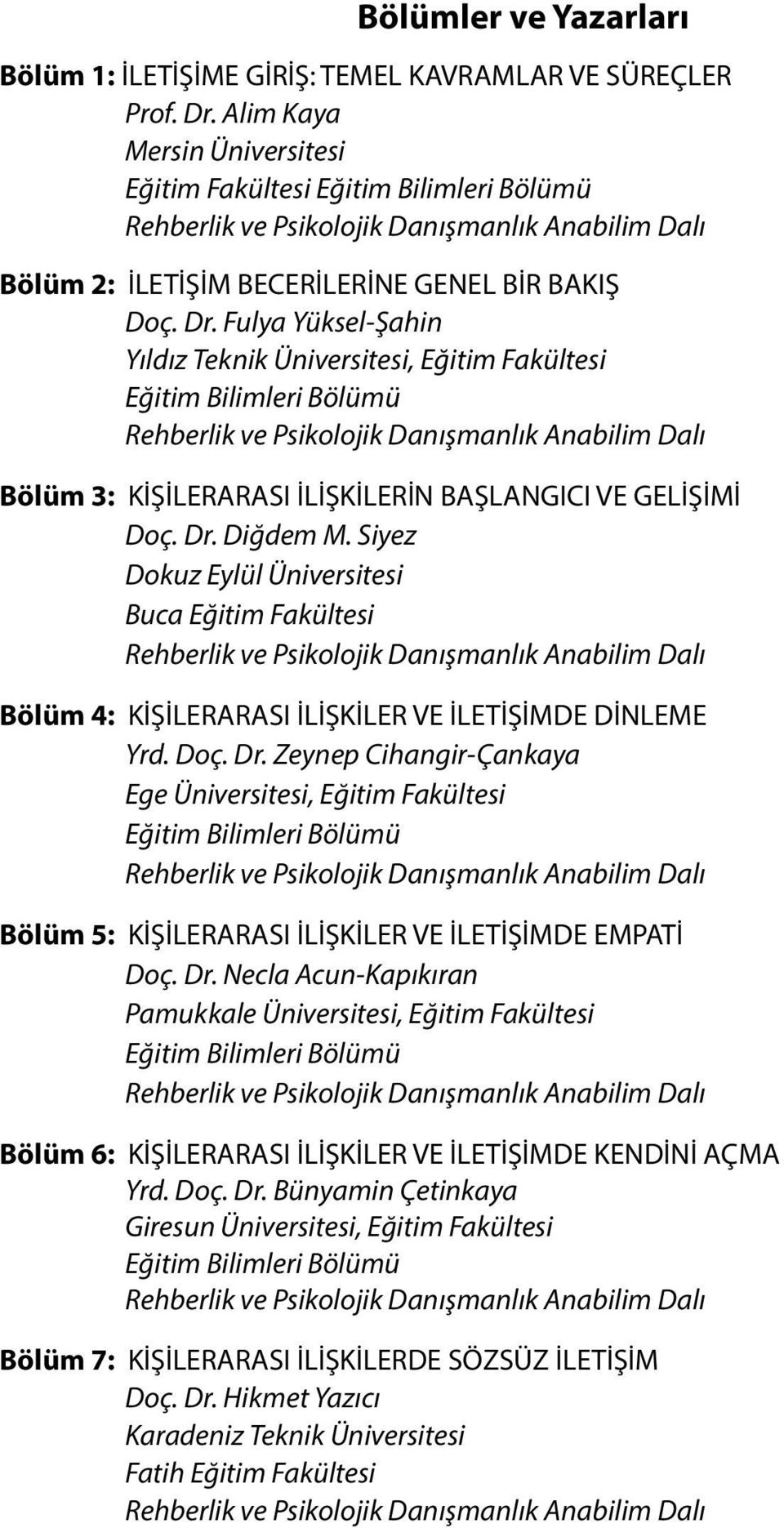 Bölümler ve Yazarları

Bölüm 1: İLETİŞİME GİRİŞ: TEMEL KAVRAMLAR VE SÜREÇLER
Prof. Dr. Alim Kaya
Mersin Üniversitesi
Eğitim Fakültesi Eğitim Bilimleri Bölümü
Rehberlik ve Psikolojik Danışmanlık Anabilim Dalı

Bölüm 2: İLETİŞİM BECERİLERİNE GENEL BİR BAKIŞ
Doç. Dr. Fulya Yüksel-Şahin
Yıldız Teknik Üniversitesi, Eğitim Fakültesi
Eğitim Bilimleri Bölümü
Rehberlik ve Psikolojik Danışmanlık Anabilim Dalı

Bölüm 3: KİŞİLERARASI İLİŞKİLERİN BAŞLANGICI VE GELİŞİMİ
Doç. Dr. Diğdem M. Siyez
Dokuz Eylül Üniversitesi
Buca Eğitim Fakültesi
Rehberlik ve Psikolojik Danışmanlık Anabilim Dalı

Bölüm 4: KİŞİLERARASI İLİŞKİLER VE İLETİŞİMDE DİNLEME
Yrd. Doç. Dr. Zeynep Cihangir-Çankaya
Ege Üniversitesi, Eğitim Fakültesi
Eğitim Bilimleri Bölümü
Rehberlik ve Psikolojik Danışmanlık Anabilim Dalı

Bölüm 5: KİŞİLERARASI İLİŞKİLER VE İLETİŞİMDE EMPATİ
Doç. Dr. Necla Acun-Kapıkıran
Pamukkale Üniversitesi, Eğitim Fakültesi
Eğitim Bilimleri Bölümü
Rehberlik ve Psikolojik Danışmanlık Anabilim Dalı

Bölüm 6: KİŞİLERARASI İLİŞKİLER VE İLETİŞİMDE KENDİNİ AÇMA
Yrd. Doç. Dr. Bünyamin Çetinkaya
Giresun Üniversitesi, Eğitim Fakültesi
Eğitim Bilimleri Bölümü
Rehberlik ve Psikolojik Danışmanlık Anabilim Dalı

Bölüm 7: KİŞİLERARASI İLİŞKİLERDE SÖZSÜZ İLETİŞİM
Doç. Dr. Hikmet Yazıcı
Karadeniz Teknik Üniversitesi
Fatih Eğitim Fakültesi
Rehberlik ve Psikolojik Danışmanlık Anabilim Dalı